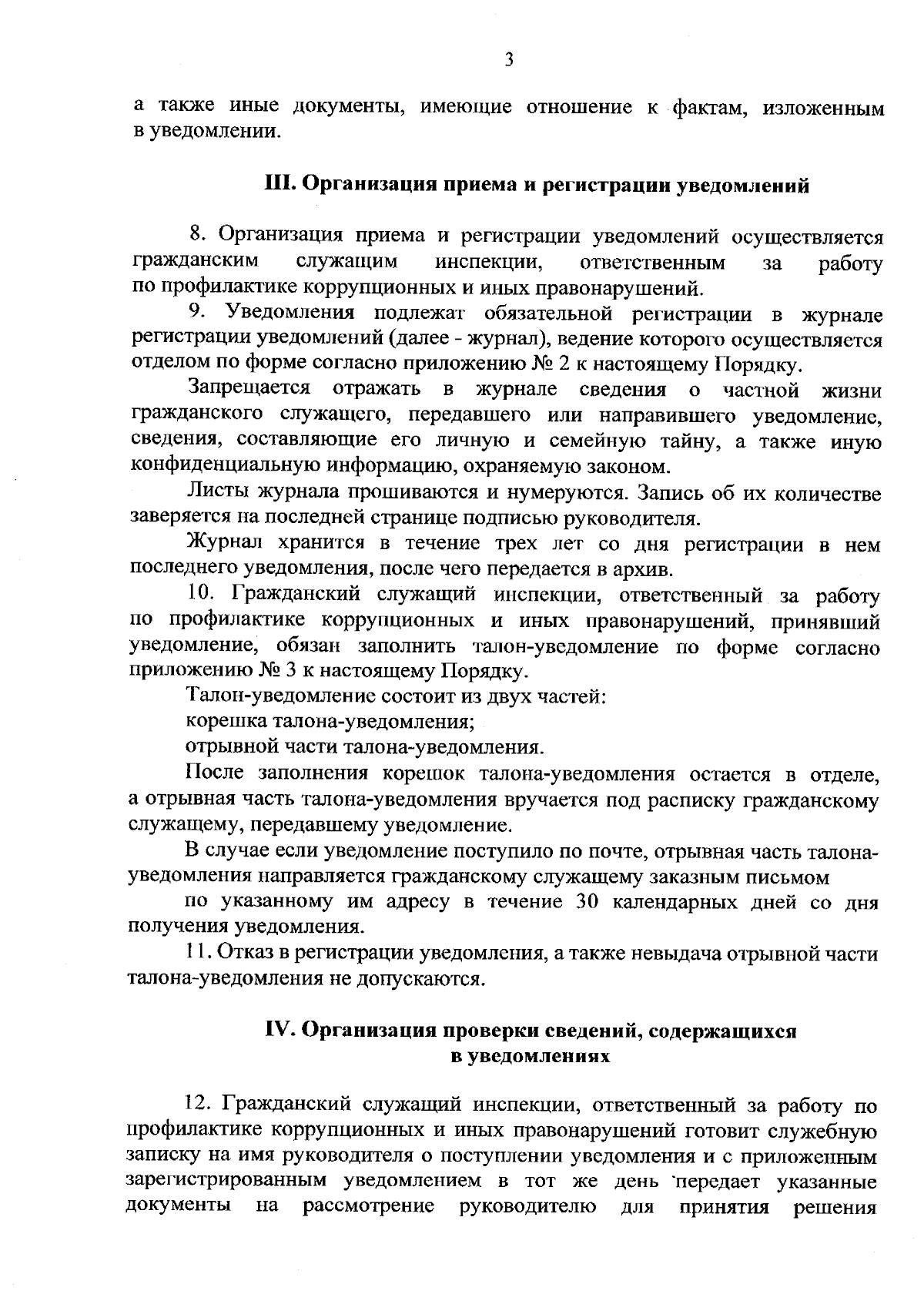 3

а также иные документы, имеющие отношение к фактам, изложенным в уведомлении.

III. Организация приема и регистрации уведомлений

8. Организация приема и регистрации уведомлений осуществляется гражданским служащим инспекции, ответственным за работу по профилактике коррупционных и иных правонарушений.

9. Уведомления подлежат обязательной регистрации в журнале регистрации уведомлений (далее - журнал), ведение которого осуществляется отделом по форме согласно приложению № 2 к настоящему Порядку.

Запрещается отражать в журнале сведения о частной жизни гражданского служащего, передавшего или направившего уведомление, сведения, составляющие его личную и семейную тайну, а также иную конфиденциальную информацию, охраняемую законом.

Листы журнала прошиваются и нумеруются. Запись об их количестве заверяется на последней странице подписью руководителя.

Журнал хранится в течение трех лет со дня регистрации в нем последнего уведомления, после чего передается в архив.

10. Гражданский служащий инспекции, ответственный за работу по профилактике коррупционных и иных правонарушений, принявший уведомление, обязан заполнить талон-уведомление по форме согласно приложению № 3 к настоящему Порядку.

Талон-уведомление состоит из двух частей:

корешка талона-уведомления;

отрывной части талона-уведомления.

После заполнения корешок талона-уведомления остается в отделе, а отрывная часть талона-уведомления вручается под расписку гражданскому служащему, передавшему уведомление.

В случае если уведомление поступило по почте, отрывная часть талона-уведомления направляется гражданскому служащему заказным письмом

по указанному им адресу в течение 30 календарных дней со дня получения уведомления.

11. Отказ в регистрации уведомления, а также невыдача отрывной части талона-уведомления не допускаются.

IV. Организация проверки сведений, содержащихся в уведомлениях

12. Гражданский служащий инспекции, ответственный за работу по профилактике коррупционных и иных правонарушений готовит служебную записку на имя руководителя о поступлении уведомления и с приложенным зарегистрированным уведомлением в тот же день передает указанные документы на рассмотрение руководителю для принятия решения